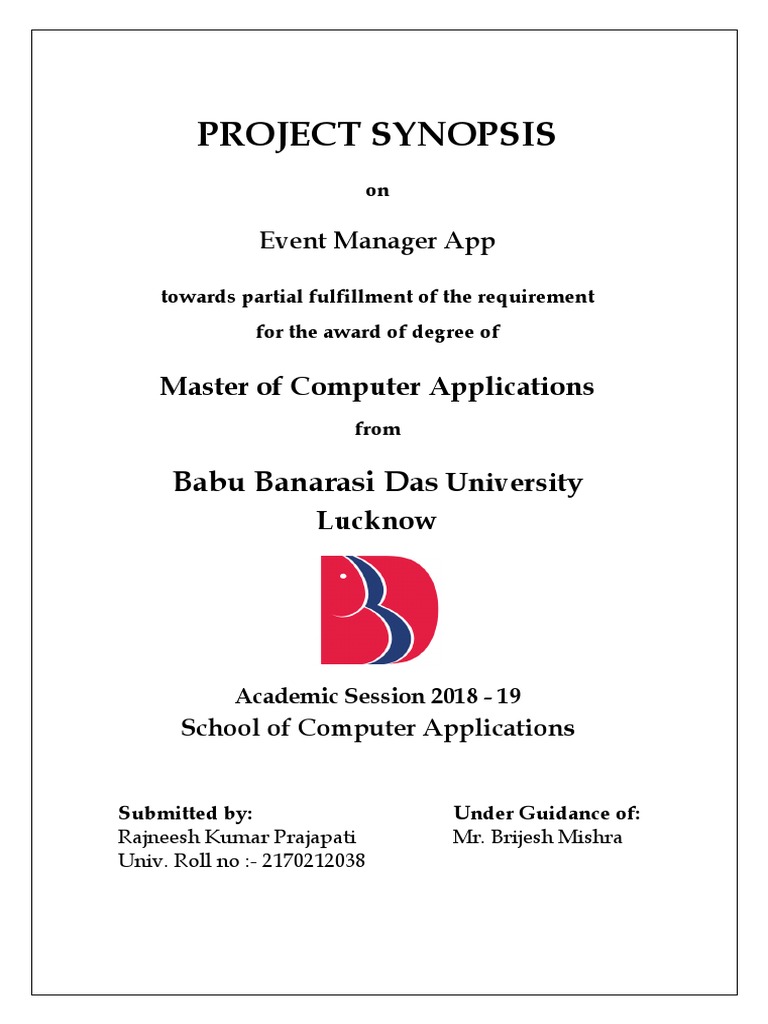 PROJECT SYNOPSIS

on

Event Manager App

towards partial fulfillment of the requirement for the award of degree of

Master of Computer Applications

from

Babu Banarasi Das University Lucknow

Academic Session 2018 - 19

School of Computer Applications

Submitted by:
Rajneesh Kumar Prajapati
Univ. Roll no :- 2170212038

Under Guidance of:
Mr. Brijesh Mishra